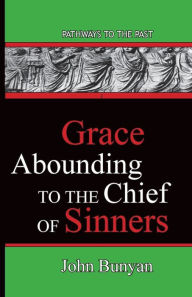 PATHWAYS TO THE PAST

Grace Abounding TO THE Chief OF Sinners

John Bunyan